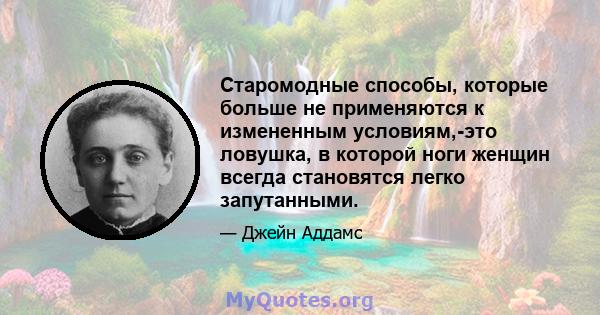 Старомодные способы, которые больше не применяются к измененным условиям,-это ловушка, в которой ноги женщин всегда становятся легко запутанными.

— Джейн Аддамс

MyQuotes.org